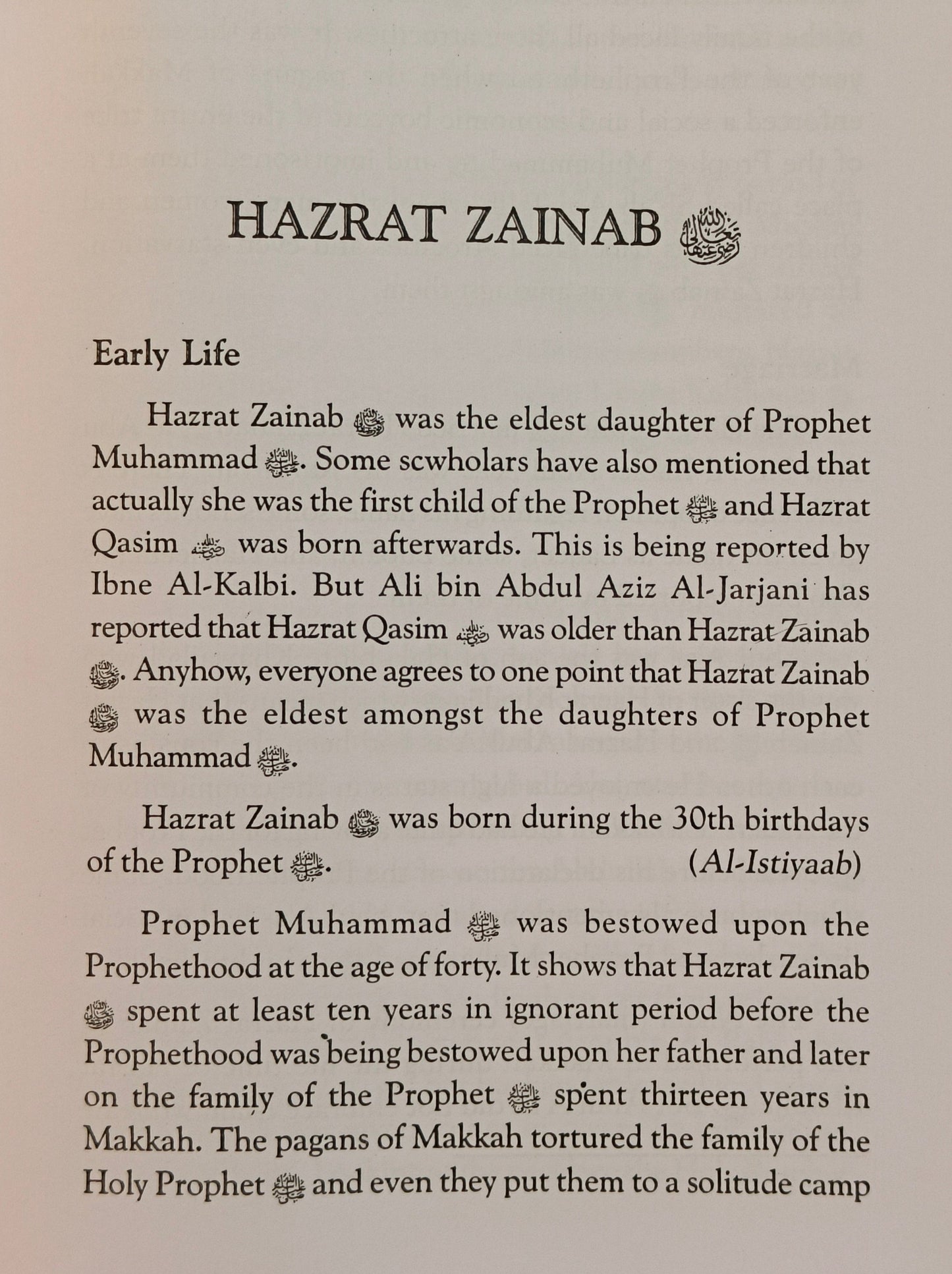 HAZRAT ZAINAB رضي الله تعالى عنها

Early Life

Hazrat Zainab رضي الله عنها was the eldest daughter of Prophet Muhammad ﷺ. Some scwholars have also mentioned that actually she was the first child of the Prophet ﷺ and Hazrat Qasim رضي الله عنه was born afterwards. This is being reported by Ibne Al-Kalbi. But Ali bin Abdul Aziz Al-Jarjani has reported that Hazrat Qasim رضي الله عنه was older than Hazrat Zainab رضي الله عنها. Anyhow, everyone agrees to one point that Hazrat Zainab رضي الله عنها was the eldest amongst the daughters of Prophet Muhammad ﷺ.

Hazrat Zainab رضي الله عنها was born during the 30th birthdays of the Prophet ﷺ. (Al-Istiyaab)

Prophet Muhammad ﷺ was bestowed upon the Prophethood at the age of forty. It shows that Hazrat Zainab رضي الله عنها spent at least ten years in ignorant period before the Prophethood was being bestowed upon her father and later on the family of the Prophet ﷺ spent thirteen years in Makkah. The pagans of Makkah tortured the family of the Holy Prophet ﷺ and even they put them to a solitude camp